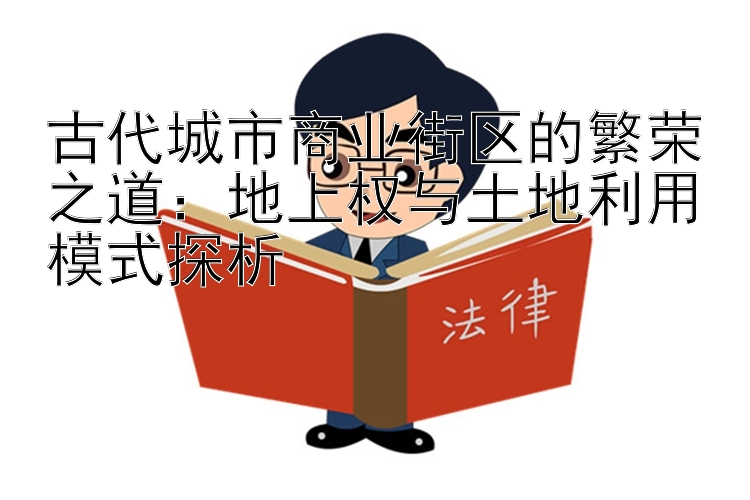 古代城市商业街区的繁荣之道：地上权与土地利用模式探析

法律